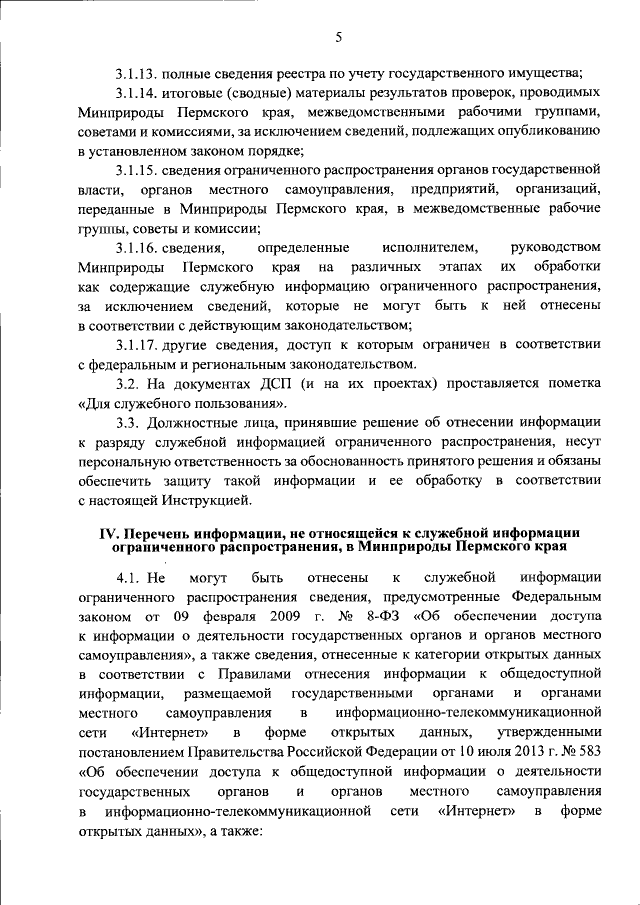 5

3.1.13. полные сведения реестра по учету государственного имущества;

3.1.14. итоговые (сводные) материалы результатов проверок, проводимых Минприроды Пермского края, межведомственными рабочими группами, советами и комиссиями, за исключением сведений, подлежащих опубликованию в установленном законом порядке;

3.1.15. сведения ограниченного распространения органов государственной власти, органов местного самоуправления, предприятий, организаций, переданные в Минприроды Пермского края, в межведомственные рабочие группы, советы и комиссии;

3.1.16. сведения, определенные исполнителем, руководством Минприроды Пермского края на различных этапах их обработки как содержащие служебную информацию ограниченного распространения, за исключением сведений, которые не могут быть к ней отнесены в соответствии с действующим законодательством;

3.1.17. другие сведения, доступ к которым ограничен в соответствии с федеральным и региональным законодательством.

3.2. На документах ДСП (и на их проектах) проставляется пометка «Для служебного пользования».

3.3. Должностные лица, принявшие решение об отнесении информации к разряду служебной информацией ограниченного распространения, несут персональную ответственность за обоснованность принятого решения и обязаны обеспечить защиту такой информации и ее обработку в соответствии с настоящей Инструкцией.

IV. Перечень информации, не относящейся к служебной информации ограниченного распространения, в Минприроды Пермского края

4.1. Не могут быть отнесены к служебной информации ограниченного распространения сведения, предусмотренные Федеральным законом от 09 февраля 2009 г. № 8-ФЗ «Об обеспечении доступа к информации о деятельности государственных органов и органов местного самоуправления», а также сведения, отнесенные к категории открытых данных в соответствии с Правилами отнесения информации к общедоступной информации, размещаемой государственными органами и органами местного самоуправления в информационно-телекоммуникационной сети «Интернет» в форме открытых данных, утвержденными постановлением Правительства Российской Федерации от 10 июля 2013 г. № 583 «Об обеспечении доступа к общедоступной информации о деятельности государственных органов и органов местного самоуправления в информационно-телекоммуникационной сети «Интернет» в форме открытых данных», а также: